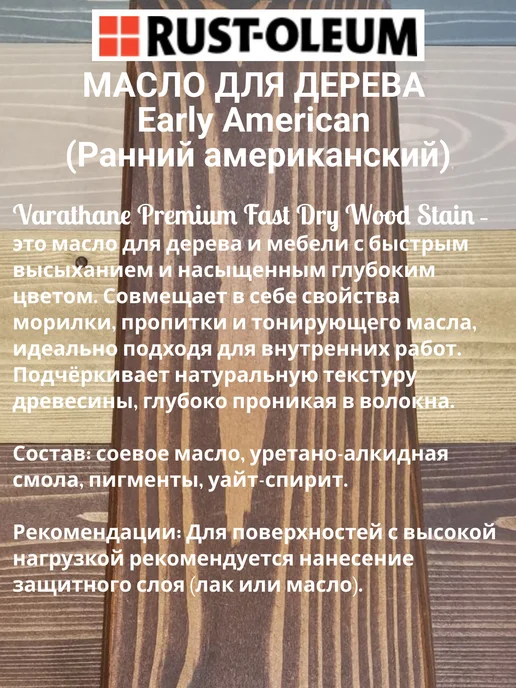 RUST-OLEUM

МАСЛО ДЛЯ ДЕРЕВА
Early American
(Ранний американский)

Varathane Premium Fast Dry Wood Stain - это масло для дерева и мебели с быстрым высыханием и насыщенным глубоким цветом. Совмещает в себе свойства морилки, пропитки и тонирующего масла, идеально подходя для внутренних работ. Подчёркивает натуральную текстуру древесины, глубоко проникая в волокна.

Состав: соевое масло, уретано-алкидная смола, пигменты, уайт-спирит.

Рекомендации: Для поверхностей с высокой нагрузкой рекомендуется нанесение защитного слоя (лак или масло).